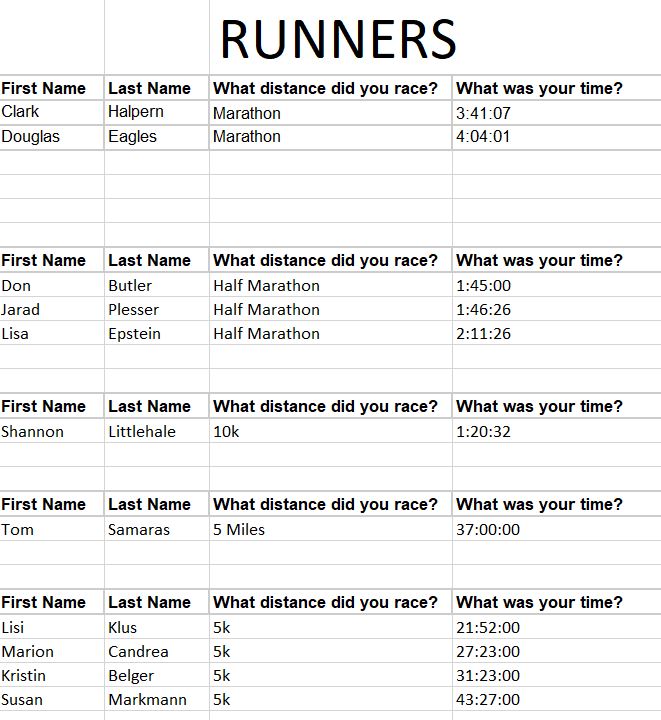 RUNNERS

| First Name | Last Name | What distance did you race? | What was your time? |
|---|---|---|---|
| Clark | Halpern | Marathon | 3:41:07 |
| Douglas | Eagles | Marathon | 4:04:01 |

| First Name | Last Name | What distance did you race? | What was your time? |
|---|---|---|---|
| Don | Butler | Half Marathon | 1:45:00 |
| Jarad | Plesser | Half Marathon | 1:46:26 |
| Lisa | Epstein | Half Marathon | 2:11:26 |

| First Name | Last Name | What distance did you race? | What was your time? |
|---|---|---|---|
| Shannon | Littlehale | 10k | 1:20:32 |

| First Name | Last Name | What distance did you race? | What was your time? |
|---|---|---|---|
| Tom | Samaras | 5 Miles | 37:00:00 |

| First Name | Last Name | What distance did you race? | What was your time? |
|---|---|---|---|
| Lisi | Klus | 5k | 21:52:00 |
| Marion | Candrea | 5k | 27:23:00 |
| Kristin | Belger | 5k | 31:23:00 |
| Susan | Markmann | 5k | 43:27:00 |